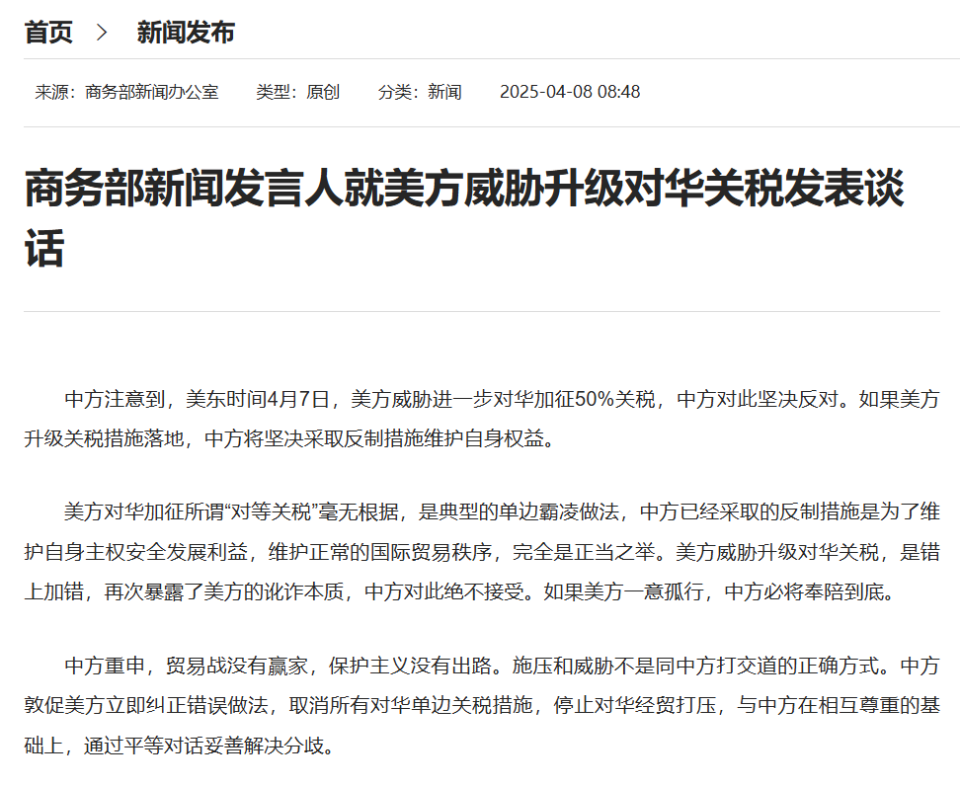 首页 > 新闻发布

来源：商务部新闻办公室　类型：原创　分类：新闻　2025-04-08 08:48

商务部新闻发言人就美方威胁升级对华关税发表谈话

中方注意到，美东时间4月7日，美方威胁进一步对华加征50%关税，中方对此坚决反对。如果美方升级关税措施落地，中方将坚决采取反制措施维护自身权益。

美方对华加征所谓“对等关税”毫无根据，是典型的单边霸凌做法，中方已经采取的反制措施是为了维护自身主权安全发展利益，维护正常的国际贸易秩序，完全是正当之举。美方威胁升级对华关税，是错上加错，再次暴露了美方的讹诈本质，中方对此绝不接受。如果美方一意孤行，中方必将奉陪到底。

中方重申，贸易战没有赢家，保护主义没有出路。施压和威胁不是同中方打交道的正确方式。中方敦促美方立即纠正错误做法，取消所有对华单边关税措施，停止对华经贸打压，与中方在相互尊重的基础上，通过平等对话妥善解决分歧。